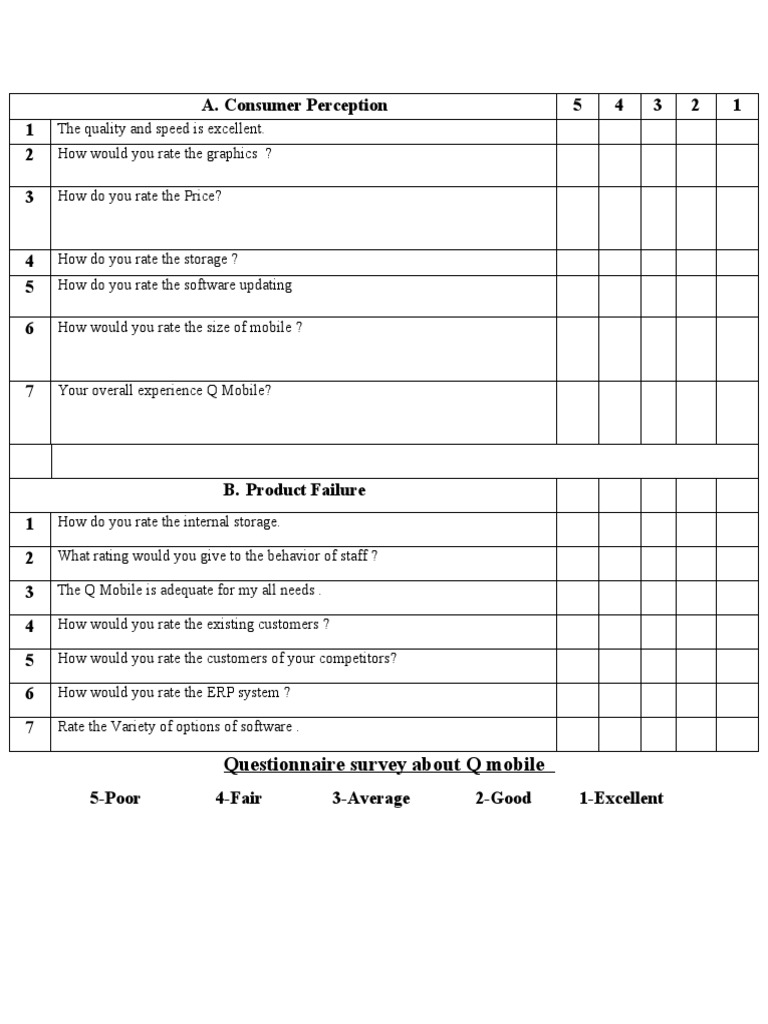 | | A. Consumer Perception | 5 | 4 | 3 | 2 | 1 |
|---|---|---|---|---|---|---|
| 1 | The quality and speed is excellent. | | | | | |
| 2 | How would you rate the graphics ? | | | | | |
| 3 | How do you rate the Price? | | | | | |
| 4 | How do you rate the storage ? | | | | | |
| 5 | How do you rate the software updating | | | | | |
| 6 | How would you rate the size of mobile ? | | | | | |
| 7 | Your overall experience Q Mobile? | | | | | |
| | | | | | | |
| | B. Product Failure | | | | | |
| 1 | How do you rate the internal storage. | | | | | |
| 2 | What rating would you give to the behavior of staff ? | | | | | |
| 3 | The Q Mobile is adequate for my all needs . | | | | | |
| 4 | How would you rate the existing customers ? | | | | | |
| 5 | How would you rate the customers of your competitors? | | | | | |
| 6 | How would you rate the ERP system ? | | | | | |
| 7 | Rate the Variety of options of software . | | | | | |

Questionnaire survey about Q mobile

5-Poor 4-Fair 3-Average 2-Good 1-Excellent